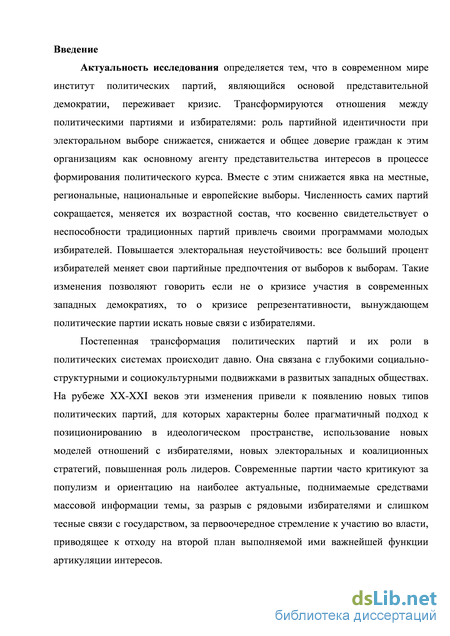 Введение

Актуальность исследования определяется тем, что в современном мире институт политических партий, являющийся основой представительной демократии, переживает кризис. Трансформируются отношения между политическими партиями и избирателями: роль партийной идентичности при электоральном выборе снижается, снижается и общее доверие граждан к этим организациям как основному агенту представительства интересов в процессе формирования политического курса. Вместе с этим снижается явка на местные, региональные, национальные и европейские выборы. Численность самих партий сокращается, меняется их возрастной состав, что косвенно свидетельствует о неспособности традиционных партий привлечь своими программами молодых избирателей. Повышается электоральная неустойчивость: все больший процент избирателей меняет свои партийные предпочтения от выборов к выборам. Такие изменения позволяют говорить если не о кризисе участия в современных западных демократиях, то о кризисе репрезентативности, вынуждающем политические партии искать новые связи с избирателями.

Постепенная трансформация политических партий и их роли в политических системах происходит давно. Она связана с глубокими социально-структурными и социокультурными подвижками в развитых западных обществах. На рубеже XX-XXI веков эти изменения привели к появлению новых типов политических партий, для которых характерны более прагматичный подход к позиционированию в идеологическом пространстве, использование новых моделей отношений с избирателями, новых электоральных и коалиционных стратегий, повышенная роль лидеров. Современные партии часто критикуют за популизм и ориентацию на наиболее актуальные, поднимаемые средствами массовой информации темы, за разрыв с рядовыми избирателями и слишком тесные связи с государством, за первоочередное стремление к участию во власти, приводящее к отходу на второй план выполняемой ими важнейшей функции артикуляции интересов.

dsLib.net
библиотека диссертаций